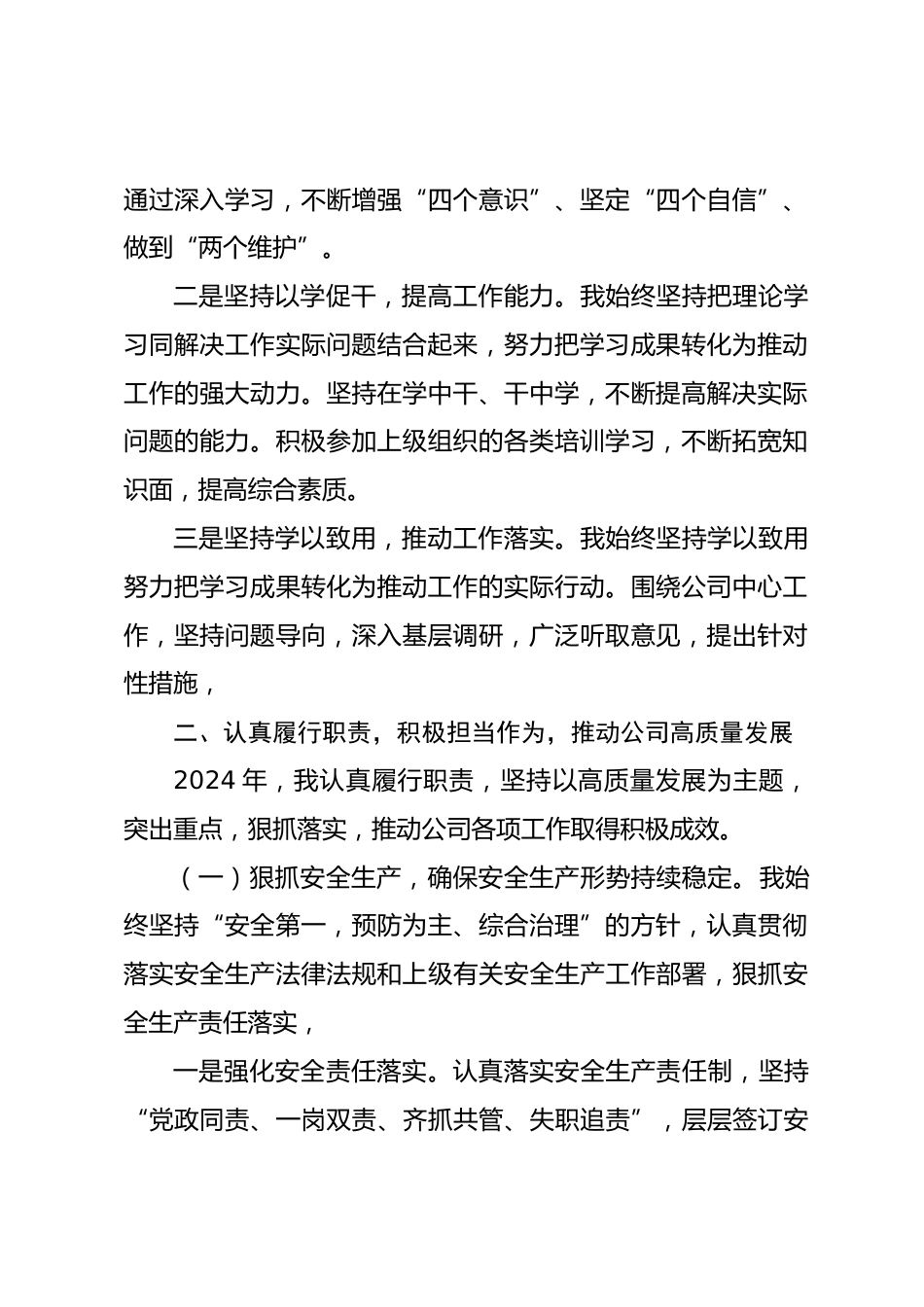 通过深入学习，不断增强“四个意识”、坚定“四个自信”、做到“两个维护”。

二是坚持以学促干，提高工作能力。我始终坚持把理论学习同解决工作实际问题结合起来，努力把学习成果转化为推动工作的强大动力。坚持在学中干、干中学，不断提高解决实际问题的能力。积极参加上级组织的各类培训学习，不断拓宽知识面，提高综合素质。

三是坚持学以致用，推动工作落实。我始终坚持学以致用努力把学习成果转化为推动工作的实际行动。围绕公司中心工作，坚持问题导向，深入基层调研，广泛听取意见，提出针对性措施，

二、认真履行职责，积极担当作为，推动公司高质量发展

2024 年，我认真履行职责，坚持以高质量发展为主题，突出重点，狠抓落实，推动公司各项工作取得积极成效。

（一）狠抓安全生产，确保安全生产形势持续稳定。我始终坚持“安全第一，预防为主、综合治理”的方针，认真贯彻落实安全生产法律法规和上级有关安全生产工作部署，狠抓安全生产责任落实，

一是强化安全责任落实。认真落实安全生产责任制，坚持“党政同责、一岗双责、齐抓共管、失职追责”，层层签订安